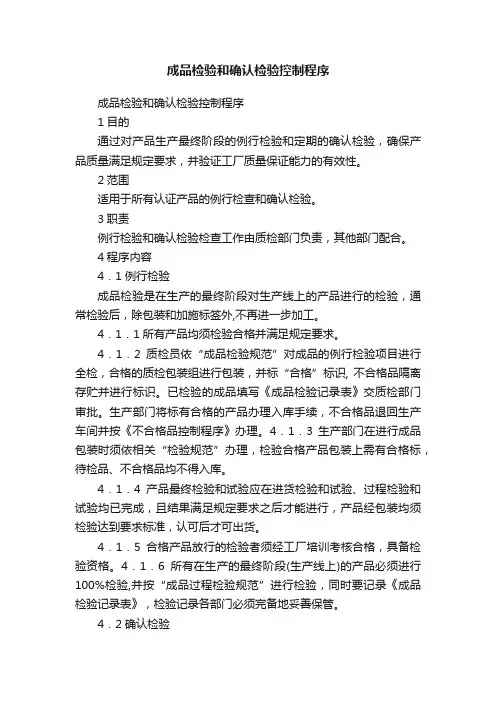 成品检验和确认检验控制程序

成品检验和确认检验控制程序

1 目的

通过对产品生产最终阶段的例行检验和定期的确认检验，确保产品质量满足规定要求，并验证工厂质量保证能力的有效性。

2 范围

适用于所有认证产品的例行检查和确认检验。

3 职责

例行检验和确认检验检查工作由质检部门负责，其他部门配合。

4 程序内容

4．1 例行检验

成品检验是在生产的最终阶段对生产线上的产品进行的检验，通常检验后，除包装和加施标签外,不再进一步加工。

4．1．1 所有产品均须检验合格并满足规定要求。

4．1．2 质检员依“成品检验规范”对成品的例行检验项目进行全检，合格的质检包装组进行包装，并标“合格”标识, 不合格品隔离存贮并进行标识。已检验的成品填写《成品检验记录表》交质检部门审批。生产部门将标有合格的产品办理入库手续，不合格品退回生产车间并按《不合格品控制程序》办理。4．1．3 生产部门在进行成品包装时须依相关“检验规范”办理，检验合格产品包装上需有合格标，待检品、不合格品均不得入库。

4．1．4 产品最终检验和试验应在进货检验和试验、过程检验和试验均已完成，且结果满足规定要求之后才能进行，产品经包装均须检验达到要求标准，认可后才可出货。

4．1．5 合格产品放行的检验者须经工厂培训考核合格，具备检验资格。4．1．6 所有在生产的最终阶段(生产线上)的产品必须进行100%检验,并按“成品过程检验规范”进行检验，同时要记录《成品检验记录表》，检验记录各部门必须完备地妥善保管。

4．2 确认检验